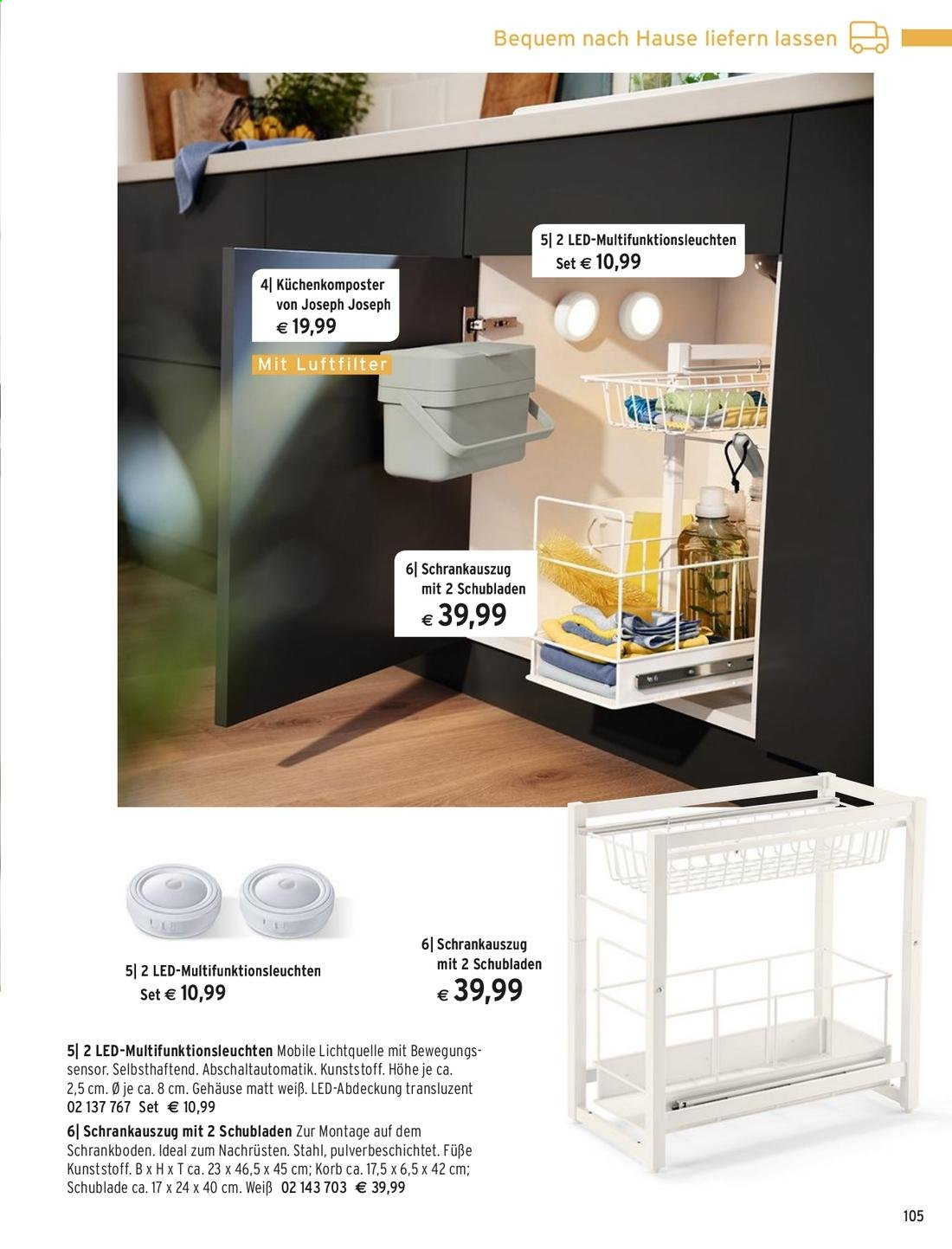 Bequem nach Hause liefern lassen

5| 2 LED-Multifunktionsleuchten
Set € 10,99

4| Küchenkomposter von Joseph Joseph
€ 19,99

Mit Luftfilter

6| Schrankauszug mit 2 Schubladen
€ 39,99

5| 2 LED-Multifunktionsleuchten
Set € 10,99

6| Schrankauszug mit 2 Schubladen
€ 39,99

5| 2 LED-Multifunktionsleuchten Mobile Lichtquelle mit Bewegungssensor. Selbsthaftend. Abschaltautomatik. Kunststoff. Höhe je ca. 2,5 cm. Ø je ca. 8 cm. Gehäuse matt weiß. LED-Abdeckung transluzent 02 137 767 Set € 10,99

6| Schrankauszug mit 2 Schubladen Zur Montage auf dem Schrankboden. Ideal zum Nachrüsten. Stahl, pulverbeschichtet. Füße Kunststoff. B x H x T ca. 23 x 46,5 x 45 cm; Korb ca. 17,5 x 6,5 x 42 cm; Schublade ca. 17 x 24 x 40 cm. Weiß 02 143 703 € 39,99

105